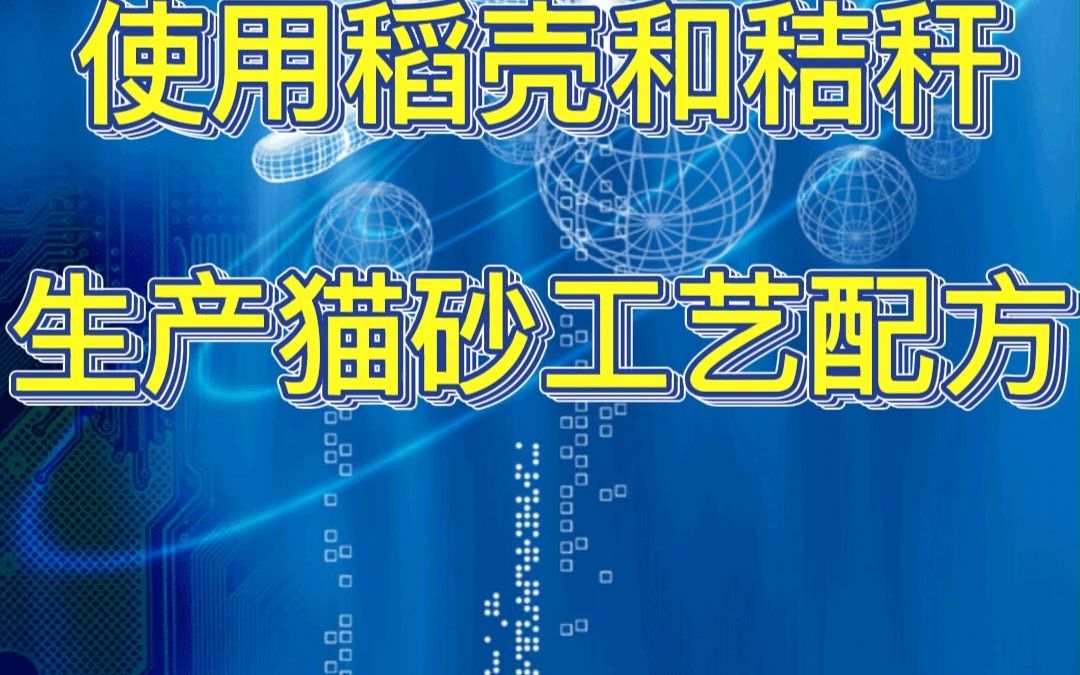 使用稻壳和秸秆

生产猫砂工艺配方